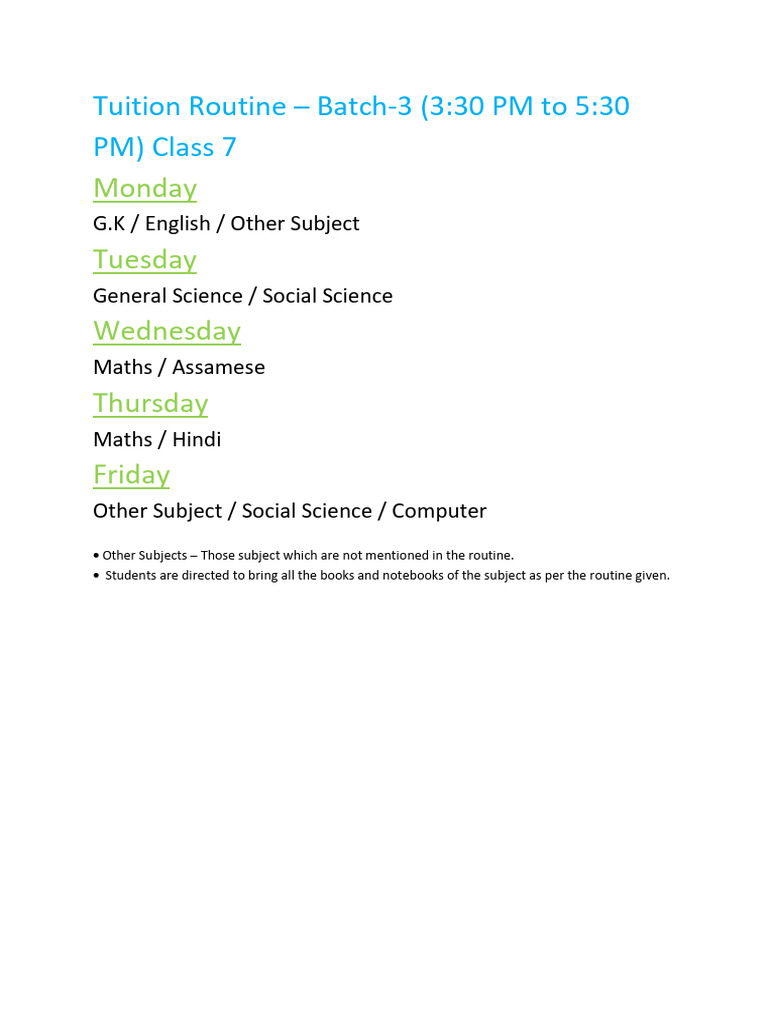 Tuition Routine – Batch-3 (3:30 PM to 5:30 PM) Class 7

Monday

G.K / English / Other Subject

Tuesday

General Science / Social Science

Wednesday

Maths / Assamese

Thursday

Maths / Hindi

Friday

Other Subject / Social Science / Computer

• Other Subjects – Those subject which are not mentioned in the routine.
• Students are directed to bring all the books and notebooks of the subject as per the routine given.